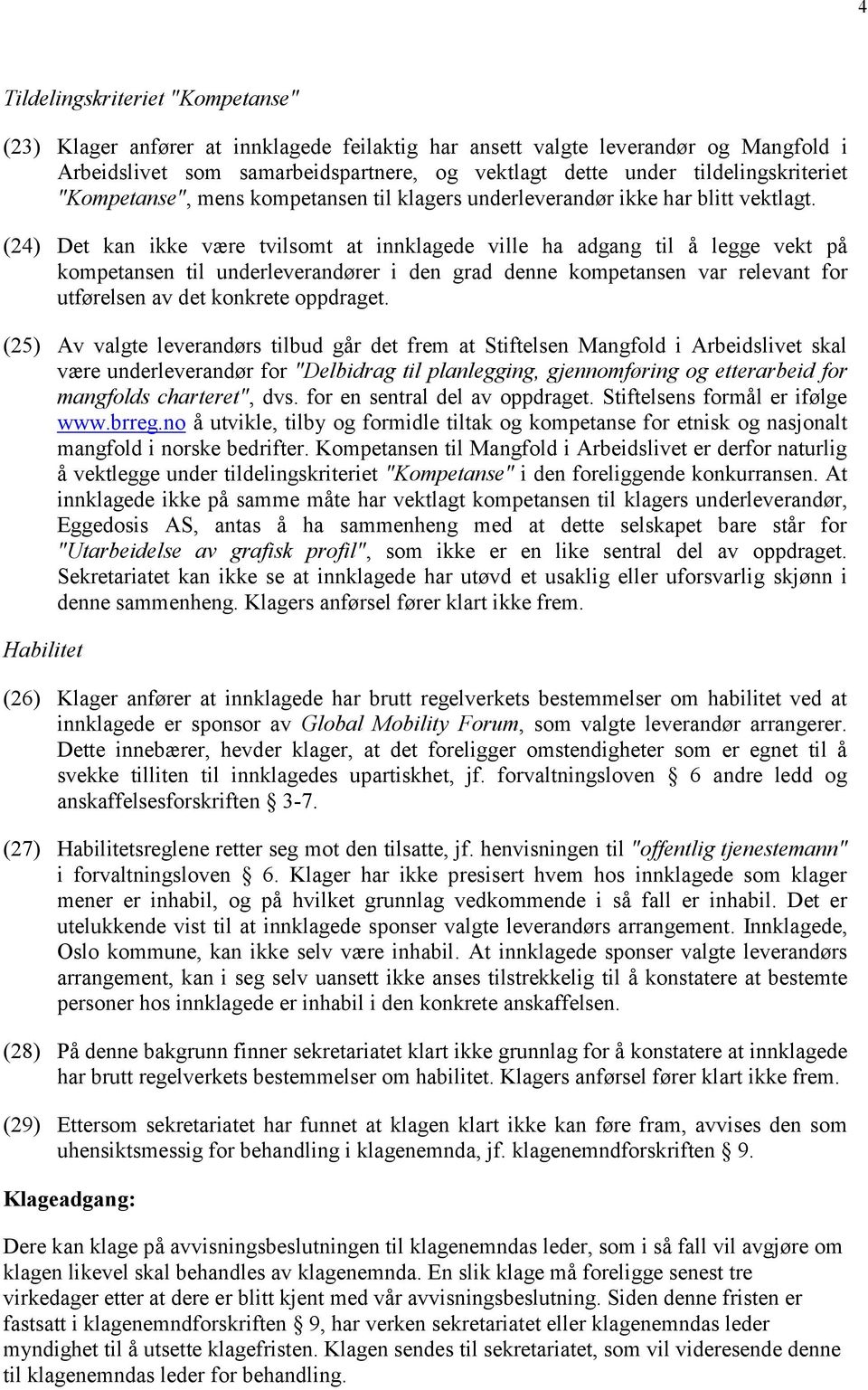 4

Tildelingskriteriet "Kompetanse"

(23) Klager anfører at innklagede feilaktig har ansett valgte leverandør og Mangfold i Arbeidslivet som samarbeidspartnere, og vektlagt dette under tildelingskriteriet "Kompetanse", mens kompetansen til klagers underleverandør ikke har blitt vektlagt.

(24) Det kan ikke være tvilsomt at innklagede ville ha adgang til å legge vekt på kompetansen til underleverandører i den grad denne kompetansen var relevant for utførelsen av det konkrete oppdraget.

(25) Av valgte leverandørs tilbud går det frem at Stiftelsen Mangfold i Arbeidslivet skal være underleverandør for "Delbidrag til planlegging, gjennomføring og etterarbeid for mangfolds charteret", dvs. for en sentral del av oppdraget. Stiftelsens formål er ifølge www.brreg.no å utvikle, tilby og formidle tiltak og kompetanse for etnisk og nasjonalt mangfold i norske bedrifter. Kompetansen til Mangfold i Arbeidslivet er derfor naturlig å vektlegge under tildelingskriteriet "Kompetanse" i den foreliggende konkurransen. At innklagede ikke på samme måte har vektlagt kompetansen til klagers underleverandør, Eggedosis AS, antas å ha sammenheng med at dette selskapet bare står for "Utarbeidelse av grafisk profil", som ikke er en like sentral del av oppdraget. Sekretariatet kan ikke se at innklagede har utøvd et usaklig eller uforsvarlig skjønn i denne sammenheng. Klagers anførsel fører klart ikke frem.

Habilitet

(26) Klager anfører at innklagede har brutt regelverkets bestemmelser om habilitet ved at innklagede er sponsor av Global Mobility Forum, som valgte leverandør arrangerer. Dette innebærer, hevder klager, at det foreligger omstendigheter som er egnet til å svekke tilliten til innklagedes upartiskhet, jf. forvaltningsloven § 6 andre ledd og anskaffelsesforskriften § 3-7.

(27) Habilitetsreglene retter seg mot den tilsatte, jf. henvisningen til "offentlig tjenestemann" i forvaltningsloven § 6. Klager har ikke presisert hvem hos innklagede som klager mener er inhabil, og på hvilket grunnlag vedkommende i så fall er inhabil. Det er utelukkende vist til at innklagede sponser valgte leverandørs arrangement. Innklagede, Oslo kommune, kan ikke selv være inhabil. At innklagede sponser valgte leverandørs arrangement, kan i seg selv uansett ikke anses tilstrekkelig til å konstatere at bestemte personer hos innklagede er inhabil i den konkrete anskaffelsen.

(28) På denne bakgrunn finner sekretariatet klart ikke grunnlag for å konstatere at innklagede har brutt regelverkets bestemmelser om habilitet. Klagers anførsel fører klart ikke frem.

(29) Ettersom sekretariatet har funnet at klagen klart ikke kan føre fram, avvises den som uhensiktsmessig for behandling i klagenemnda, jf. klagenemndforskriften § 9.

Klageadgang:

Dere kan klage på avvisningsbeslutningen til klagenemndas leder, som i så fall vil avgjøre om klagen likevel skal behandles av klagenemnda. En slik klage må foreligge senest tre virkedager etter at dere er blitt kjent med vår avvisningsbeslutning. Siden denne fristen er fastsatt i klagenemndforskriften § 9, har verken sekretariatet eller klagenemndas leder myndighet til å utsette klagefristen. Klagen sendes til sekretariatet, som vil videresende denne til klagenemndas leder for behandling.